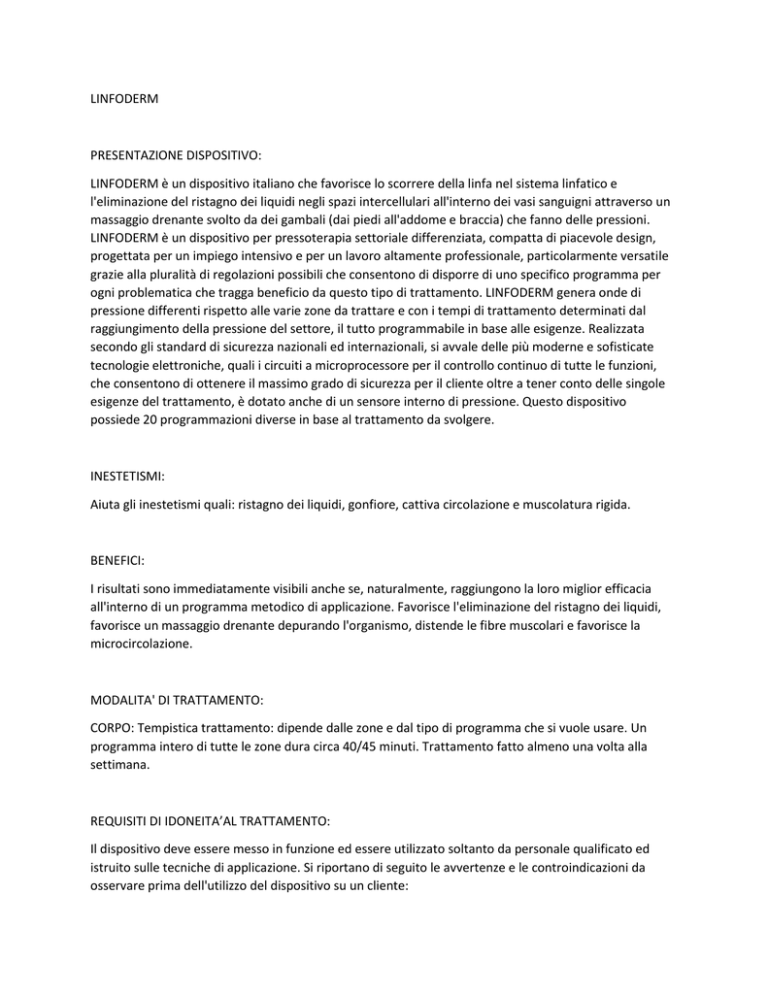 LINFODERM

PRESENTAZIONE DISPOSITIVO:

LINFODERM è un dispositivo italiano che favorisce lo scorrere della linfa nel sistema linfatico e l'eliminazione del ristagno dei liquidi negli spazi intercellulari all'interno dei vasi sanguigni attraverso un massaggio drenante svolto da dei gambali (dai piedi all'addome e braccia) che fanno delle pressioni. LINFODERM è un dispositivo per pressoterapia settoriale differenziata, compatta di piacevole design, progettata per un impiego intensivo e per un lavoro altamente professionale, particolarmente versatile grazie alla pluralità di regolazioni possibili che consentono di disporre di uno specifico programma per ogni problematica che tragga beneficio da questo tipo di trattamento. LINFODERM genera onde di pressione differenti rispetto alle varie zone da trattare e con i tempi di trattamento determinati dal raggiungimento della pressione del settore, il tutto programmabile in base alle esigenze. Realizzata secondo gli standard di sicurezza nazionali ed internazionali, si avvale delle più moderne e sofisticate tecnologie elettroniche, quali i circuiti a microprocessore per il controllo continuo di tutte le funzioni, che consentono di ottenere il massimo grado di sicurezza per il cliente oltre a tener conto delle singole esigenze del trattamento, è dotato anche di un sensore interno di pressione. Questo dispositivo possiede 20 programmazioni diverse in base al trattamento da svolgere.

INESTETISMI:

Aiuta gli inestetismi quali: ristagno dei liquidi, gonfiore, cattiva circolazione e muscolatura rigida.

BENEFICI:

I risultati sono immediatamente visibili anche se, naturalmente, raggiungono la loro miglior efficacia all'interno di un programma metodico di applicazione. Favorisce l'eliminazione del ristagno dei liquidi, favorisce un massaggio drenante depurando l'organismo, distende le fibre muscolari e favorisce la microcircolazione.

MODALITA' DI TRATTAMENTO:

CORPO: Tempistica trattamento: dipende dalle zone e dal tipo di programma che si vuole usare. Un programma intero di tutte le zone dura circa 40/45 minuti. Trattamento fatto almeno una volta alla settimana.

REQUISITI DI IDONEITA'AL TRATTAMENTO:

Il dispositivo deve essere messo in funzione ed essere utilizzato soltanto da personale qualificato ed istruito sulle tecniche di applicazione. Si riportano di seguito le avvertenze e le controindicazioni da osservare prima dell'utilizzo del dispositivo su un cliente: